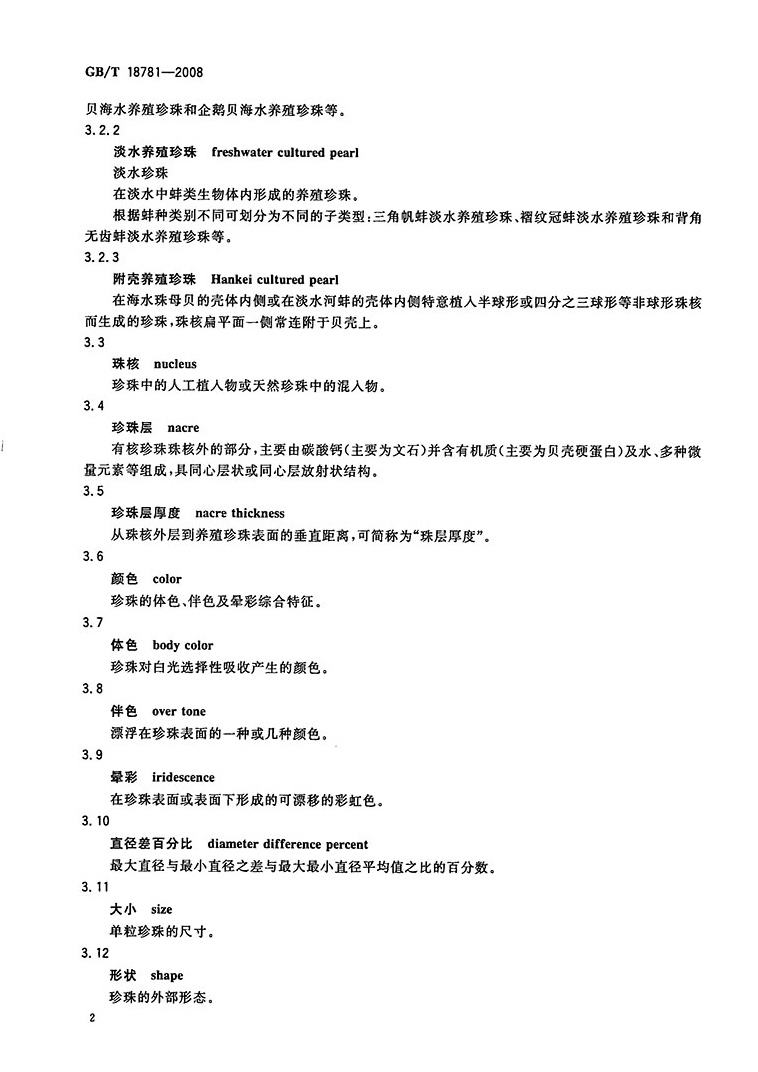 GB/T 18781—2008

贝海水养殖珍珠和企鹅贝海水养殖珍珠等。

3.2.2

淡水养殖珍珠 freshwater cultured pearl

淡水珍珠

在淡水中蚌类生物体内形成的养殖珍珠。

根据蚌种类别不同可划分为不同的子类型：三角帆蚌淡水养殖珍珠、褶纹冠蚌淡水养殖珍珠和背角无齿蚌淡水养殖珍珠等。

3.2.3

附壳养殖珍珠 Hankei cultured pearl

在海水珠母贝的壳体内侧或在淡水河蚌的壳体内侧特意植入半球形或四分之三球形等非球形珠核而生成的珍珠，珠核扁平面一侧常连附于贝壳上。

3.3

珠核 nucleus

珍珠中的人工植入物或天然珍珠中的混入物。

3.4

珍珠层 nacre

有核珍珠珠核外的部分，主要由碳酸钙（主要为文石）并含有机质（主要为贝壳硬蛋白）及水、多种微量元素等组成，具同心层状或同心层放射状结构。

3.5

珍珠层厚度 nacre thickness

从珠核外层到养殖珍珠表面的垂直距离，可简称为“珠层厚度”。

3.6

颜色 color

珍珠的体色、伴色及晕彩综合特征。

3.7

体色 body color

珍珠对白光选择性吸收产生的颜色。

3.8

伴色 over tone

漂浮在珍珠表面的一种或几种颜色。

3.9

晕彩 iridescence

在珍珠表面或表面下形成的可漂移的彩虹色。

3.10

直径差百分比 diameter difference percent

最大直径与最小直径之差与最大最小直径平均值之比的百分数。

3.11

大小 size

单粒珍珠的尺寸。

3.12

形状 shape

珍珠的外部形态。

2